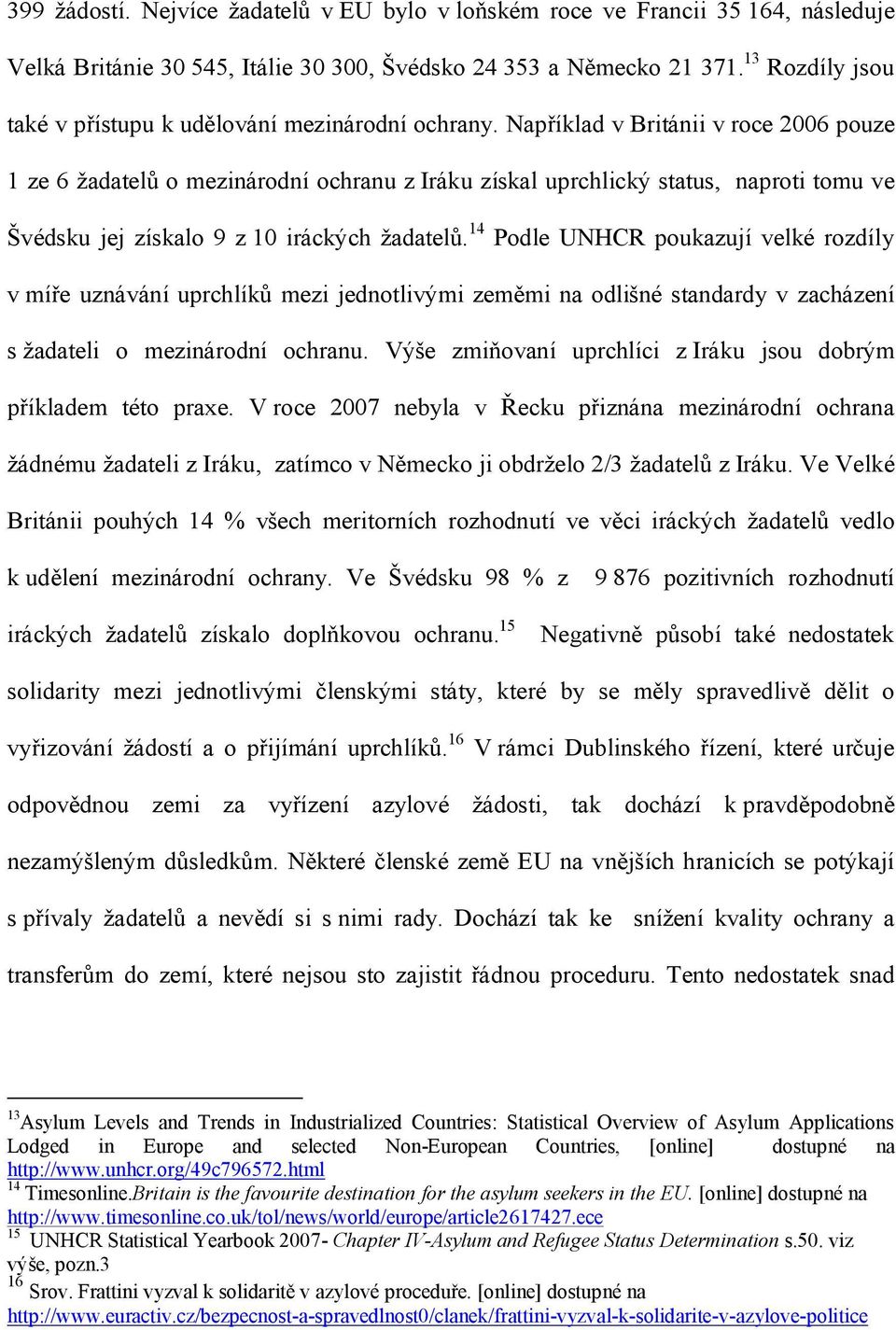 399 žádostí. Nejvíce žadatelů v EU bylo v loňském roce ve Francii 35 164, následuje Velká Británie 30 545, Itálie 30 300, Švédsko 24 353 a Německo 21 371.$^{13}$ Rozdíly jsou také v přístupu k udělování mezinárodní ochrany. Například v Británii v roce 2006 pouze 1 ze 6 žadatelů o mezinárodní ochranu z Iráku získal uprchlický status, naproti tomu ve Švédsku jej získalo 9 z 10 iráckých žadatelů.$^{14}$ Podle UNHCR poukazují velké rozdíly v míře uznávání uprchlíků mezi jednotlivými zeměmi na odlišné standardy v zacházení s žadateli o mezinárodní ochranu. Výše zmiňovaní uprchlíci z Iráku jsou dobrým příkladem této praxe. V roce 2007 nebyla v Řecku přiznána mezinárodní ochrana žádnému žadateli z Iráku, zatímco v Německo ji obdrželo 2/3 žadatelů z Iráku. Ve Velké Británii pouhých 14 % všech meritorních rozhodnutí ve věci iráckých žadatelů vedlo k udělení mezinárodní ochrany. Ve Švédsku 98 % z 9 876 pozitivních rozhodnutí iráckých žadatelů získalo doplňkovou ochranu.$^{15}$ Negativně působí také nedostatek solidarity mezi jednotlivými členskými státy, které by se měly spravedlivě dělit o vyřizování žádostí a o přijímání uprchlíků.$^{16}$ V rámci Dublinského řízení, které určuje odpovědnou zemi za vyřízení azylové žádosti, tak dochází k pravděpodobně nezamýšleným důsledkům. Některé členské země EU na vnějších hranicích se potýkají s přívaly žadatelů a nevědí si s nimi rady. Dochází tak ke snížení kvality ochrany a transferům do zemí, které nejsou sto zajistit řádnou proceduru. Tento nedostatek snad

$^{13}$Asylum Levels and Trends in Industrialized Countries: Statistical Overview of Asylum Applications Lodged in Europe and selected Non-European Countries, [online] dostupné na http://www.unhcr.org/49c796572.html
$^{14}$ Timesonline.Britain is the favourite destination for the asylum seekers in the EU. [online] dostupné na http://www.timesonline.co.uk/tol/news/world/europe/article2617427.ece
$^{15}$ UNHCR Statistical Yearbook 2007- Chapter IV-Asylum and Refugee Status Determination s.50. viz výše, pozn.3
$^{16}$ Srov. Frattini vyzval k solidaritě v azylové proceduře. [online] dostupné na http://www.euractiv.cz/bezpecnost-a-spravedlnost0/clanek/frattini-vyzval-k-solidarite-v-azylove-politice